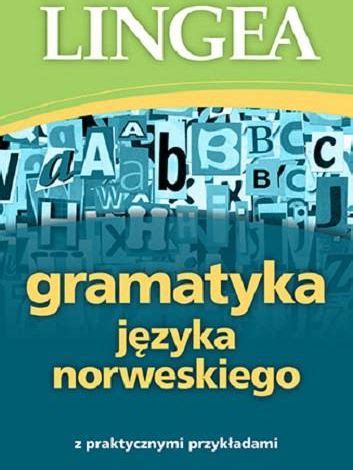 LINGEA

gramatyka
języka
norweskiego

z praktycznymi przykładami